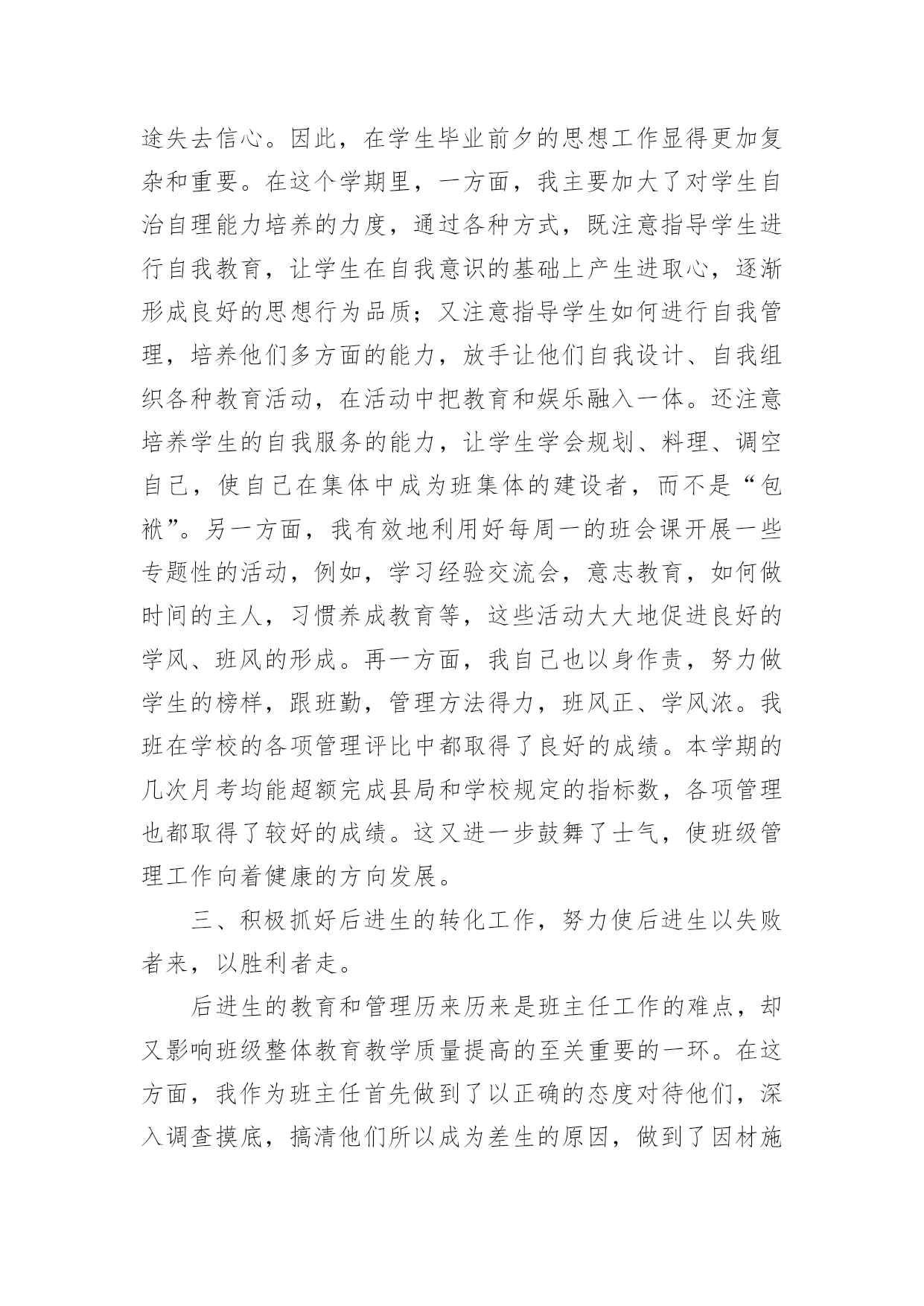 途失去信心。因此，在学生毕业前夕的思想工作显得更加复杂和重要。在这个学期里，一方面，我主要加大了对学生自治自理能力培养的力度，通过各种方式，既注意指导学生进行自我教育，让学生在自我意识的基础上产生进取心，逐渐形成良好的思想行为品质；又注意指导学生如何进行自我管理，培养他们多方面的能力，放手让他们自我设计、自我组织各种教育活动，在活动中把教育和娱乐融入一体。还注意培养学生的自我服务的能力，让学生学会规划、料理、调空自己，使自己在集体中成为班集体的建设者，而不是“包袱”。另一方面，我有效地利用好每周一的班会课开展一些专题性的活动，例如，学习经验交流会，意志教育，如何做时间的主人，习惯养成教育等，这些活动大大地促进良好的学风、班风的形成。再一方面，我自己也以身作责，努力做学生的榜样，跟班勤，管理方法得力，班风正、学风浓。我班在学校的各项管理评比中都取得了良好的成绩。本学期的几次月考均能超额完成县局和学校规定的指标数，各项管理也都取得了较好的成绩。这又进一步鼓舞了士气，使班级管理工作向着健康的方向发展。

三、积极抓好后进生的转化工作，努力使后进生以失败者来，以胜利者走。

后进生的教育和管理历来历来是班主任工作的难点，却又影响班级整体教育教学质量提高的至关重要的一环。在这方面，我作为班主任首先做到了以正确的态度对待他们，深入调查摸底，搞清他们所以成为差生的原因，做到了因材施